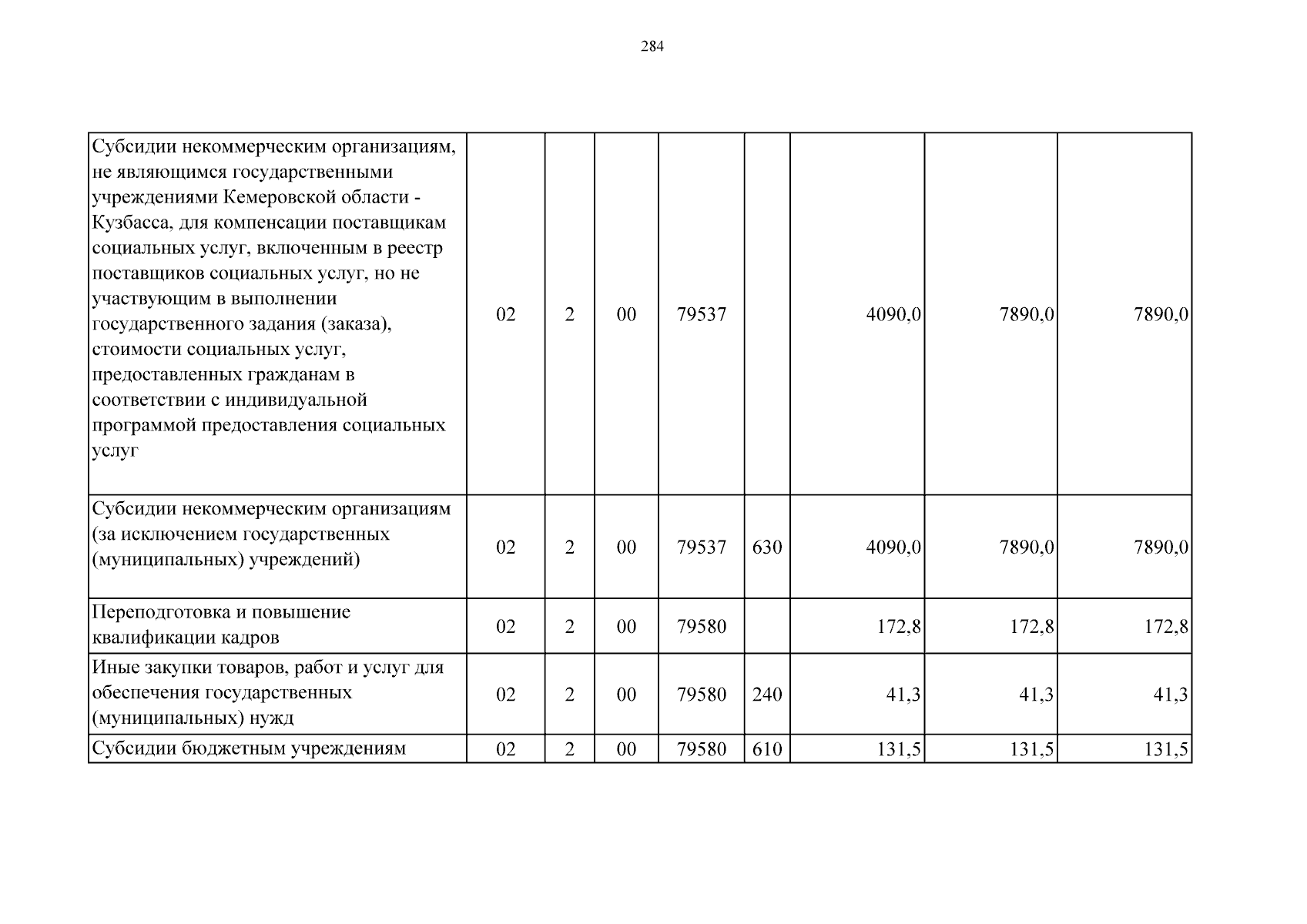 284

| | | | | | | | | |
|---|---|---|---|---|---|---|---|---|
| Субсидии некоммерческим организациям, не являющимся государственными учреждениями Кемеровской области - Кузбасса, для компенсации поставщикам социальных услуг, включенным в реестр поставщиков социальных услуг, но не участвующим в выполнении государственного задания (заказа), стоимости социальных услуг, предоставленных гражданам в соответствии с индивидуальной программой предоставления социальных услуг | 02 | 2 | 00 | 79537 | | 4090,0 | 7890,0 | 7890,0 |
| Субсидии некоммерческим организациям (за исключением государственных (муниципальных) учреждений) | 02 | 2 | 00 | 79537 | 630 | 4090,0 | 7890,0 | 7890,0 |
| Переподготовка и повышение квалификации кадров | 02 | 2 | 00 | 79580 | | 172,8 | 172,8 | 172,8 |
| Иные закупки товаров, работ и услуг для обеспечения государственных (муниципальных) нужд | 02 | 2 | 00 | 79580 | 240 | 41,3 | 41,3 | 41,3 |
| Субсидии бюджетным учреждениям | 02 | 2 | 00 | 79580 | 610 | 131,5 | 131,5 | 131,5 |